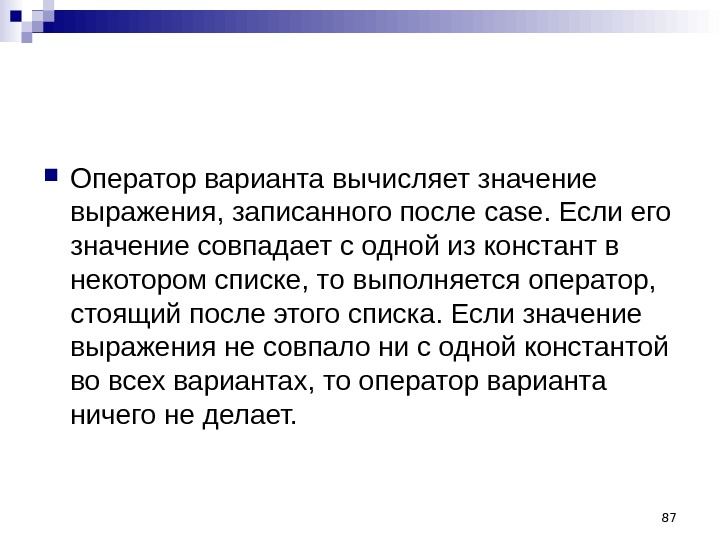 Оператор варианта вычисляет значение выражения, записанного после case. Если его значение совпадает с одной из констант в некотором списке, то выполняется оператор, стоящий после этого списка. Если значение выражения не совпало ни с одной константой во всех вариантах, то оператор варианта ничего не делает.

87